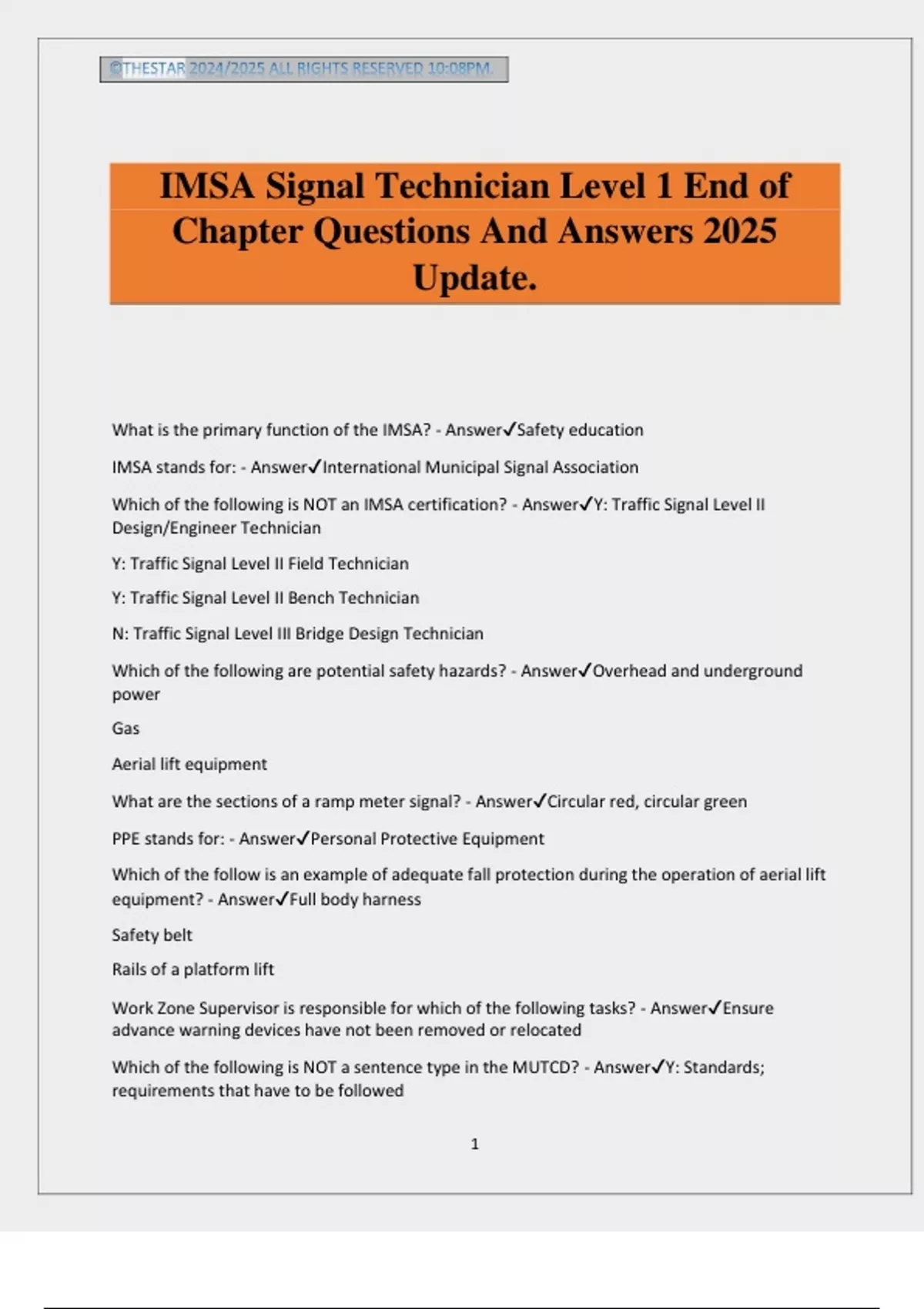 ©THESTAR 2024/2025 ALL RIGHTS RESERVED 10:08PM.

IMSA Signal Technician Level 1 End of Chapter Questions And Answers 2025 Update.

What is the primary function of the IMSA? - Answer✓Safety education

IMSA stands for: - Answer✓International Municipal Signal Association

Which of the following is NOT an IMSA certification? - Answer✓Y: Traffic Signal Level II Design/Engineer Technician

Y: Traffic Signal Level II Field Technician

Y: Traffic Signal Level II Bench Technician

N: Traffic Signal Level III Bridge Design Technician

Which of the following are potential safety hazards? - Answer✓Overhead and underground power

Gas

Aerial lift equipment

What are the sections of a ramp meter signal? - Answer✓Circular red, circular green

PPE stands for: - Answer✓Personal Protective Equipment

Which of the follow is an example of adequate fall protection during the operation of aerial lift equipment? - Answer✓Full body harness

Safety belt

Rails of a platform lift

Work Zone Supervisor is responsible for which of the following tasks? - Answer✓Ensure advance warning devices have not been removed or relocated

Which of the following is NOT a sentence type in the MUTCD? - Answer✓Y: Standards; requirements that have to be followed

1